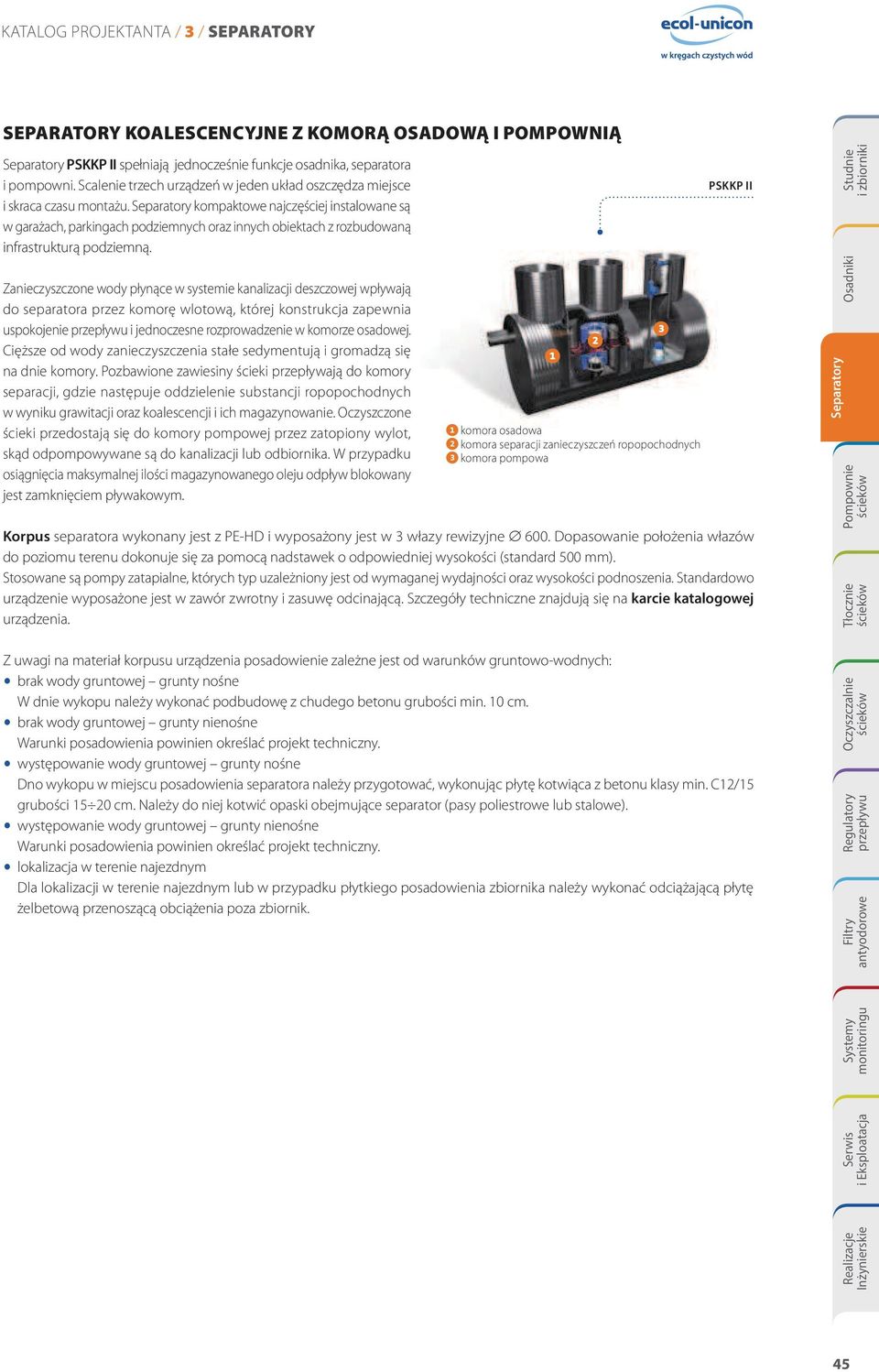 KATALOG PROJEKTANTA / 3 / SEPARATORY

ecol-unicon
w kręgach czystych wód

SEPARATORY KOALESCENCYJNE Z KOMORĄ OSADOWĄ I POMPOWNIĄ

Separatory PSKKP II spełniają jednocześnie funkcje osadnika, separatora i pompowni. Scalenie trzech urządzeń w jeden układ oszczędza miejsce i skraca czasu montażu. Separatory kompaktowe najczęściej instalowane są w garażach, parkingach podziemnych oraz innych obiektach z rozbudowaną infrastrukturą podziemną.

Zanieczyszczone wody płynące w systemie kanalizacji deszczowej wpływają do separatora przez komorę wlotową, której konstrukcja zapewnia uspokojenie przepływu i jednoczesne rozprowadzenie w komorze osadowej. Cięższe od wody zanieczyszczenia stałe sedymentują i gromadzą się na dnie komory. Pozbawione zawiesiny ścieki przepływają do komory separacji, gdzie następuje oddzielenie substancji ropopochodnych w wyniku grawitacji oraz koalescencji i ich magazynowanie. Oczyszczone ścieki przedostają się do komory pompowej przez zatopiony wylot, skąd odpompowywane są do kanalizacji lub odbiornika. W przypadku osiągnięcia maksymalnej ilości magazynowanego oleju odpływ blokowany jest zamknięciem pływakowym.

PSKKP II

1
2
3

1 komora osadowa
2 komora separacji zanieczyszczeń ropopochodnych
3 komora pompowa

Korpus separatora wykonany jest z PE-HD i wyposażony jest w 3 włazy rewizyjne ∅ 600. Dopasowanie położenia włazów do poziomu terenu dokonuje się za pomocą nadstawek o odpowiedniej wysokości (standard 500 mm).
Stosowane są pompy zatapialne, których typ uzależniony jest od wymaganej wydajności oraz wysokości podnoszenia. Standardowo urządzenie wyposażone jest w zawór zwrotny i zasuwę odcinającą. Szczegóły techniczne znajdują się na karcie katalogowej urządzenia.

Z uwagi na materiał korpusu urządzenia posadowienie zależne jest od warunków gruntowo-wodnych:
• brak wody gruntowej – grunty nośne
W dnie wykopu należy wykonać podbudowę z chudego betonu grubości min. 10 cm.
• brak wody gruntowej – grunty nienośne
Warunki posadowienia powinien określać projekt techniczny.
• występowanie wody gruntowej – grunty nośne
Dno wykopu w miejscu posadowienia separatora należy przygotować, wykonując płytę kotwiąca z betonu klasy min. C12/15 grubości 15÷20 cm. Należy do niej kotwić opaski obejmujące separator (pasy poliestrowe lub stalowe).
• występowanie wody gruntowej – grunty nienośne
Warunki posadowienia powinien określać projekt techniczny.
• lokalizacja w terenie najezdnym
Dla lokalizacji w terenie najezdnym lub w przypadku płytkiego posadowienia zbiornika należy wykonać odciążającą płytę żelbetową przenoszącą obciążenia poza zbiornik.

Studnie i zbiorniki
Osadniki
Separatory
Pompownie ścieków
Tłocznie ścieków
Oczyszczalnie ścieków
Regulatory przepływu
Filtry antyodorowe
Systemy monitoringu
Serwis i Eksploatacja
Realizacje Inżynierskie

45